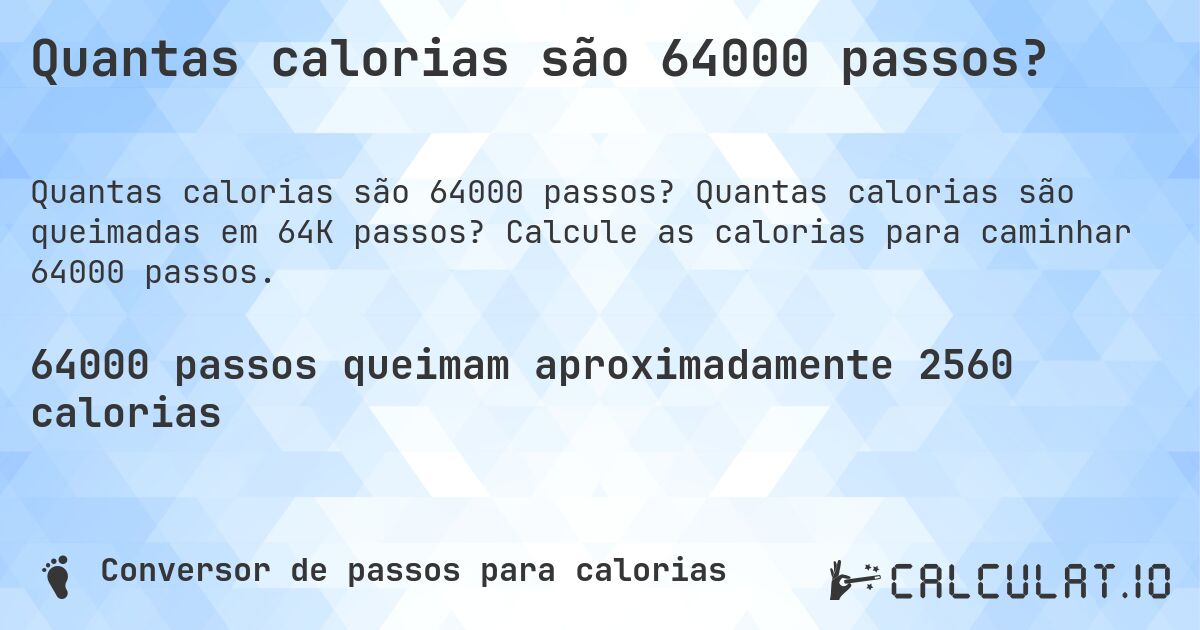 Quantas calorias são 64000 passos?

Quantas calorias são 64000 passos? Quantas calorias são queimadas em 64K passos? Calcule as calorias para caminhar 64000 passos.

64000 passos queimam aproximadamente 2560 calorias

Conversor de passos para calorias

CALCULAT.IO